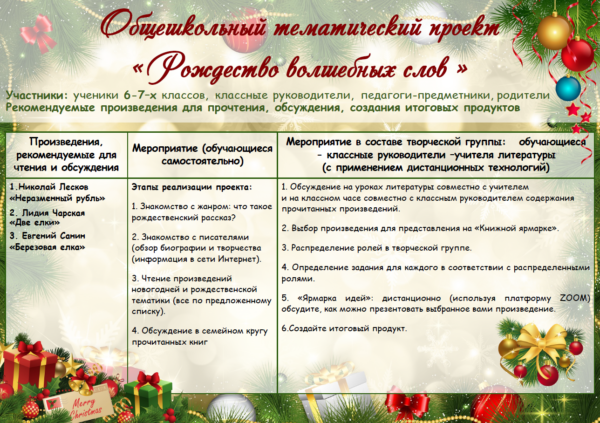 Общешкольный тематический проект

«Рождество волшебных слов »

Участники: ученики 6-7-х классов, классные руководители, педагоги-предметники, родители
Рекомендуемые произведения для прочтения, обсуждения, создания итоговых продуктов

| Произведения, рекомендуемые для чтения и обсуждения | Мероприятие (обучающиеся самостоятельно) | Мероприятие в составе творческой группы: обучающиеся – классные руководители –учителя литературы (с применением дистанционных технологий) |
|---|---|---|
| 1.Николай Лесков «Неразменный рубль» 2. Лидия Чарская «Две елки» 3. Евгений Санин «Березовая елка» | Этапы реализации проекта: 1. Знакомство с жанром: что такое рождественский рассказ? 2. Знакомство с писателями (обзор биографии и творчества (информация в сети Интернет). 3. Чтение произведений новогодней и рождественской тематики (все по предложенному списку). 4. Обсуждение в семейном кругу прочитанных книг | 1. Обсуждение на уроках литературы совместно с учителем и на классном часе совместно с классным руководителем содержания прочитанных произведений. 2. Выбор произведения для представления на «Книжной ярмарке». 3. Распределение ролей в творческой группе. 4. Определение задания для каждого в соответствии с распределенными ролями. 5. «Ярмарка идей»: дистанционно (используя платформу ZOOM) обсудите, как можно презентовать выбранное вами произведение. 6.Создайте итоговый продукт. |

Merry Christmas